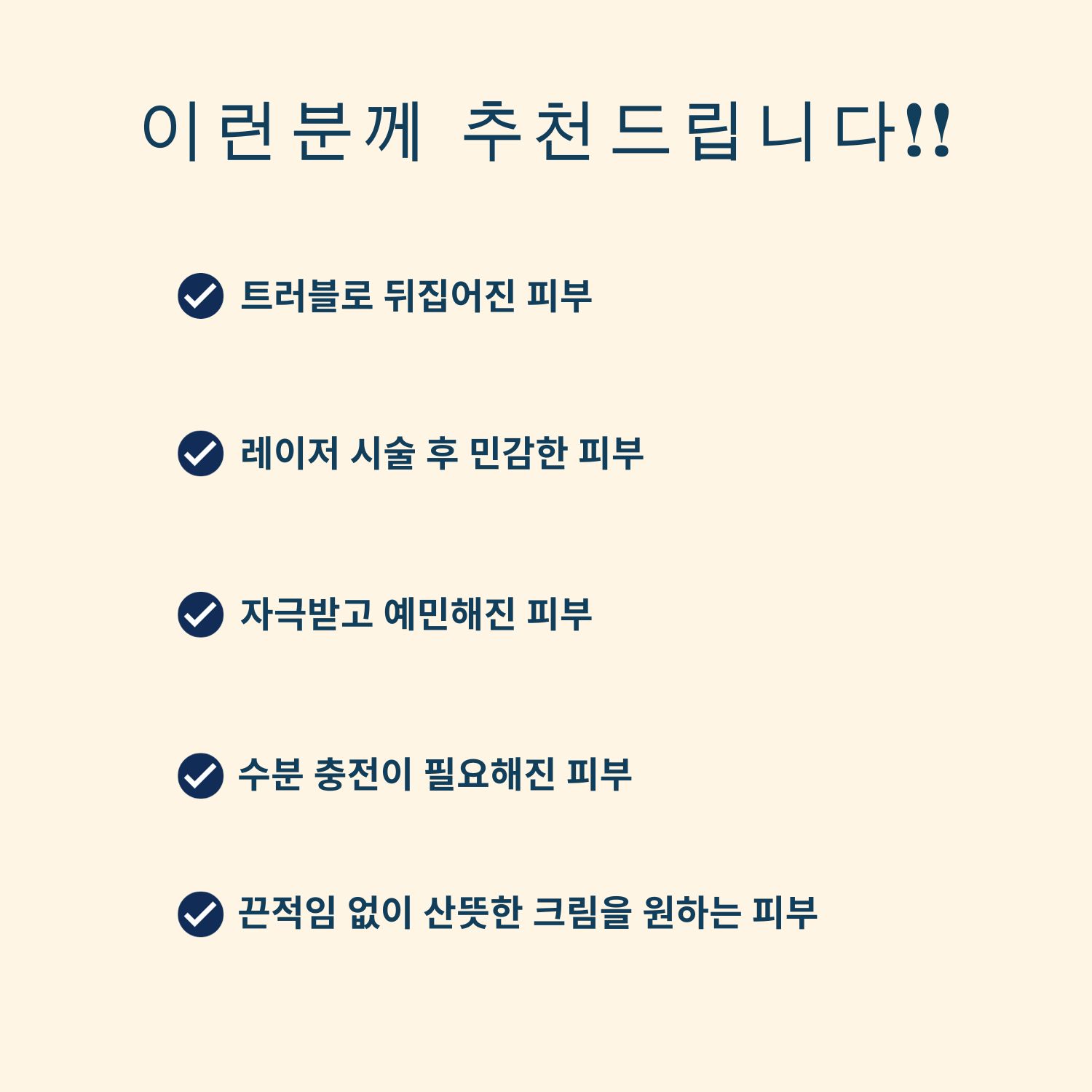 이런분께 추천드립니다!!

트러블로 뒤집어진 피부

레이저 시술 후 민감한 피부

자극받고 예민해진 피부

수분 충전이 필요해진 피부

끈적임 없이 산뜻한 크림을 원하는 피부